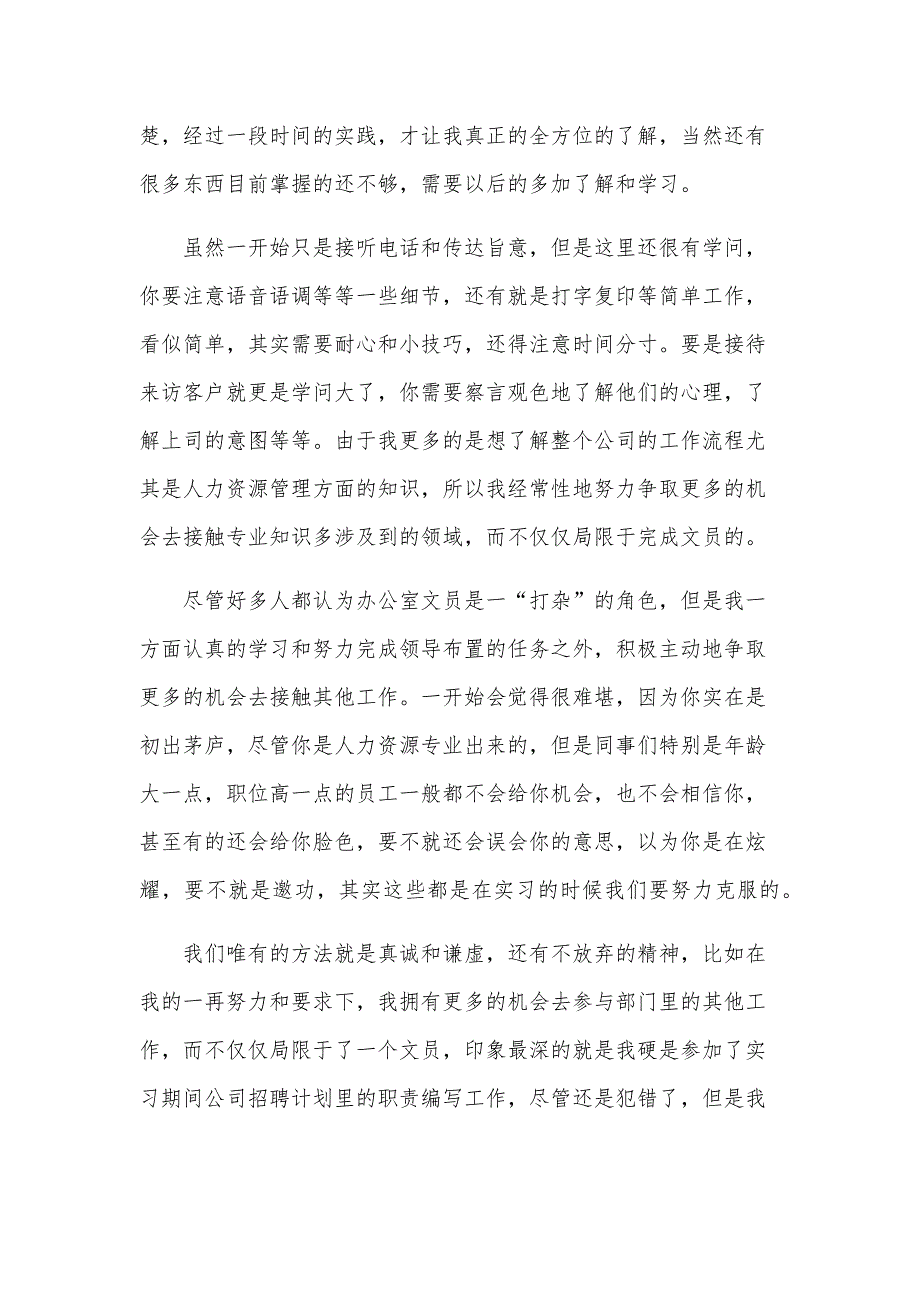 楚，经过一段时间的实践，才让我真正的全方位的了解，当然还有很多东西目前掌握的还不够，需要以后的多加了解和学习。

虽然一开始只是接听电话和传达旨意，但是这里还很有学问，你要注意语音语调等等一些细节，还有就是打字复印等简单工作，看似简单，其实需要耐心和小技巧，还得注意时间分寸。要是接待来访客户就更是学问大了，你需要察言观色地了解他们的心理，了解上司的意图等等。由于我更多的是想了解整个公司的工作流程尤其是人力资源管理方面的知识，所以我经常性地努力争取更多的机会去接触专业知识多涉及到的领域，而不仅仅局限于完成文员的。

尽管好多人都认为办公室文员是一“打杂”的角色，但是我一方面认真的学习和努力完成领导布置的任务之外，积极主动地争取更多的机会去接触其他工作。一开始会觉得很难堪，因为你实在是初出茅庐，尽管你是人力资源专业出来的，但是同事们特别是年龄大一点，职位高一点的员工一般都不会给你机会，也不会相信你，甚至有的还会给你脸色，要不就还会误会你的意思，以为你是在炫耀，要不就是邀功，其实这些都是在实习的时候我们要努力克服的。

我们唯有的方法就是真诚和谦虚，还有不放弃的精神，比如在我的一再努力和要求下，我拥有更多的机会去参与部门里的其他工作，而不仅仅局限于了一个文员，印象最深的就是我硬是参加了实习期间公司招聘计划里的职责编写工作，尽管还是犯错了，但是我